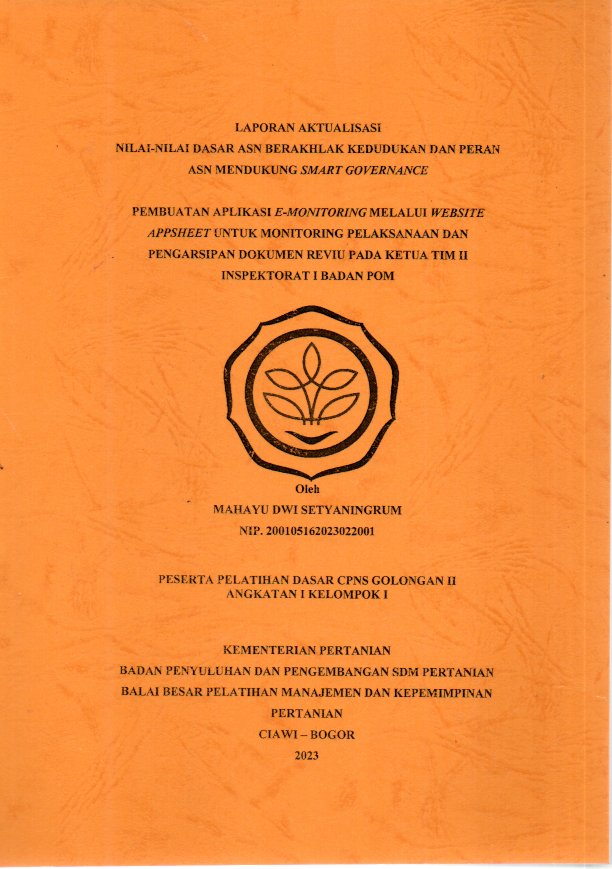 LAPORAN AKTUALISASI
NILAI-NILAI DASAR ASN BERAKHLAK KEDUDUKAN DAN PERAN ASN MENDUKUNG SMART GOVERNANCE

PEMBUATAN APLIKASI E-MONITORING MELALUI WEBSITE APPSHEET UNTUK MONITORING PELAKSANAAN DAN PENGARSIPAN DOKUMEN REVIU PADA KETUA TIM II INSPEKTORAT I BADAN POM

Oleh
MAHAYU DWI SETYANINGRUM
NIP. 200105162023022001

PESERTA PELATIHAN DASAR CPNS GOLONGAN II
ANGKATAN I KELOMPOK I

KEMENTERIAN PERTANIAN
BADAN PENYULUHAN DAN PENGEMBANGAN SDM PERTANIAN
BALAI BESAR PELATIHAN MANAJEMEN DAN KEPEMIMPINAN PERTANIAN
CIAWI – BOGOR
2023